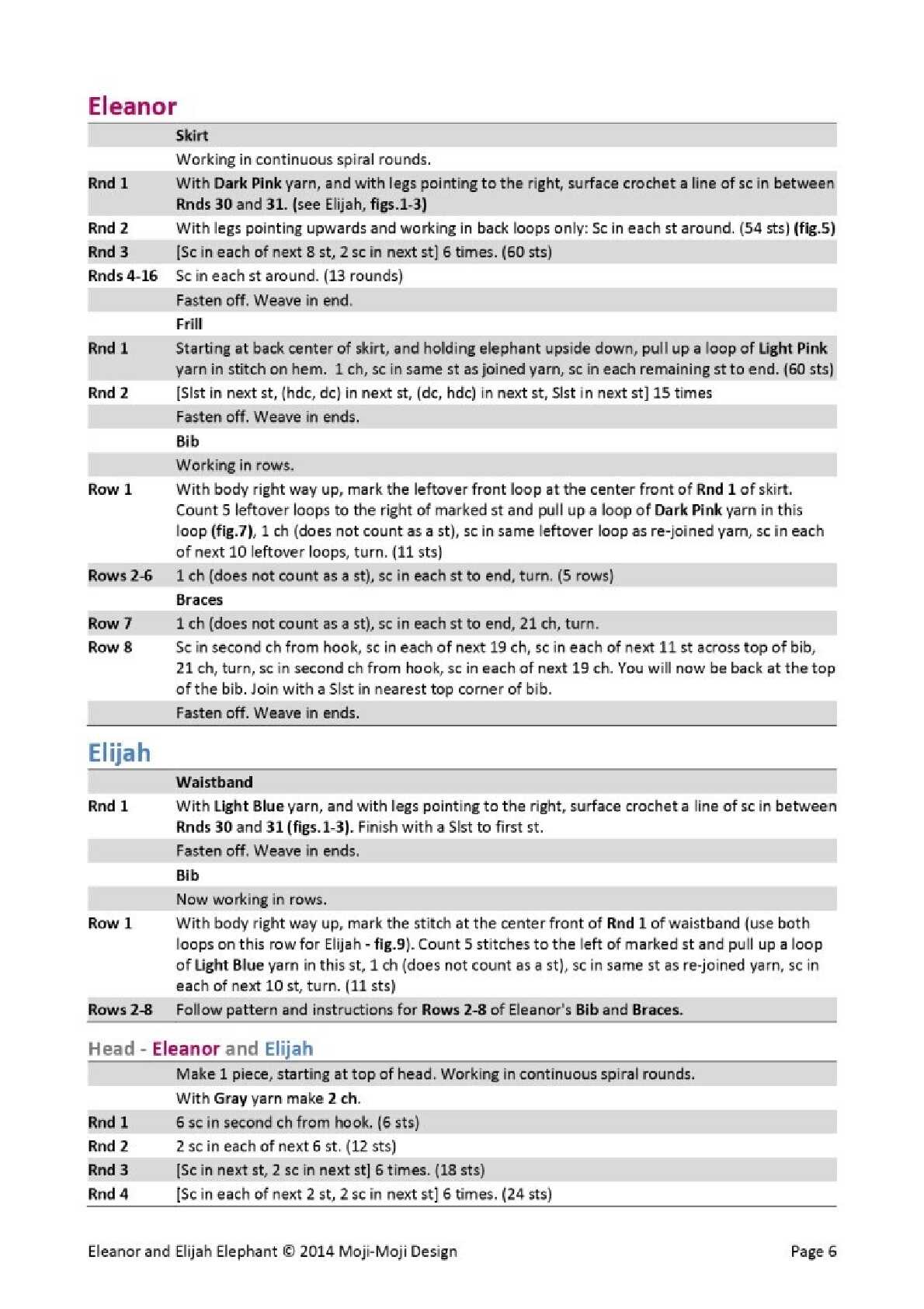 Eleanor

| | |
|---|---|
| | Skirt |
| | Working in continuous spiral rounds. |
| Rnd 1 | With Dark Pink yarn, and with legs pointing to the right, surface crochet a line of sc in between Rnds 30 and 31. (see Elijah, figs.1-3) |
| Rnd 2 | With legs pointing upwards and working in back loops only: Sc in each st around. (54 sts) (fig.5) |
| Rnd 3 | [Sc in each of next 8 st, 2 sc in next st] 6 times. (60 sts) |
| Rnds 4-16 | Sc in each st around. (13 rounds) |
| | Fasten off. Weave in end. |
| | Frill |
| Rnd 1 | Starting at back center of skirt, and holding elephant upside down, pull up a loop of Light Pink yarn in stitch on hem. 1 ch, sc in same st as joined yarn, sc in each remaining st to end. (60 sts) |
| Rnd 2 | [Slst in next st, (hdc, dc) in next st, (dc, hdc) in next st, Slst in next st] 15 times |
| | Fasten off. Weave in ends. |
| | Bib |
| | Working in rows. |
| Row 1 | With body right way up, mark the leftover front loop at the center front of Rnd 1 of skirt. Count 5 leftover loops to the right of marked st and pull up a loop of Dark Pink yarn in this loop (fig.7), 1 ch (does not count as a st), sc in same leftover loop as re-joined yarn, sc in each of next 10 leftover loops, turn. (11 sts) |
| Rows 2-6 | 1 ch (does not count as a st), sc in each st to end, turn. (5 rows) |
| | Braces |
| Row 7 | 1 ch (does not count as a st), sc in each st to end, 21 ch, turn. |
| Row 8 | Sc in second ch from hook, sc in each of next 19 ch, sc in each of next 11 st across top of bib, 21 ch, turn, sc in second ch from hook, sc in each of next 19 ch. You will now be back at the top of the bib. Join with a Slst in nearest top corner of bib. |
| | Fasten off. Weave in ends. |

Elijah

| | |
|---|---|
| | Waistband |
| Rnd 1 | With Light Blue yarn, and with legs pointing to the right, surface crochet a line of sc in between Rnds 30 and 31 (figs.1-3). Finish with a Slst to first st. |
| | Fasten off. Weave in ends. |
| | Bib |
| | Now working in rows. |
| Row 1 | With body right way up, mark the stitch at the center front of Rnd 1 of waistband (use both loops on this row for Elijah - fig.9). Count 5 stitches to the left of marked st and pull up a loop of Light Blue yarn in this st, 1 ch (does not count as a st), sc in same st as re-joined yarn, sc in each of next 10 st, turn. (11 sts) |
| Rows 2-8 | Follow pattern and instructions for Rows 2-8 of Eleanor's Bib and Braces. |

Head - Eleanor and Elijah

| | |
|---|---|
| | Make 1 piece, starting at top of head. Working in continuous spiral rounds. |
| | With Gray yarn make 2 ch. |
| Rnd 1 | 6 sc in second ch from hook. (6 sts) |
| Rnd 2 | 2 sc in each of next 6 st. (12 sts) |
| Rnd 3 | [Sc in next st, 2 sc in next st] 6 times. (18 sts) |
| Rnd 4 | [Sc in each of next 2 st, 2 sc in next st] 6 times. (24 sts) |

Eleanor and Elijah Elephant © 2014 Moji-Moji Design

Page 6